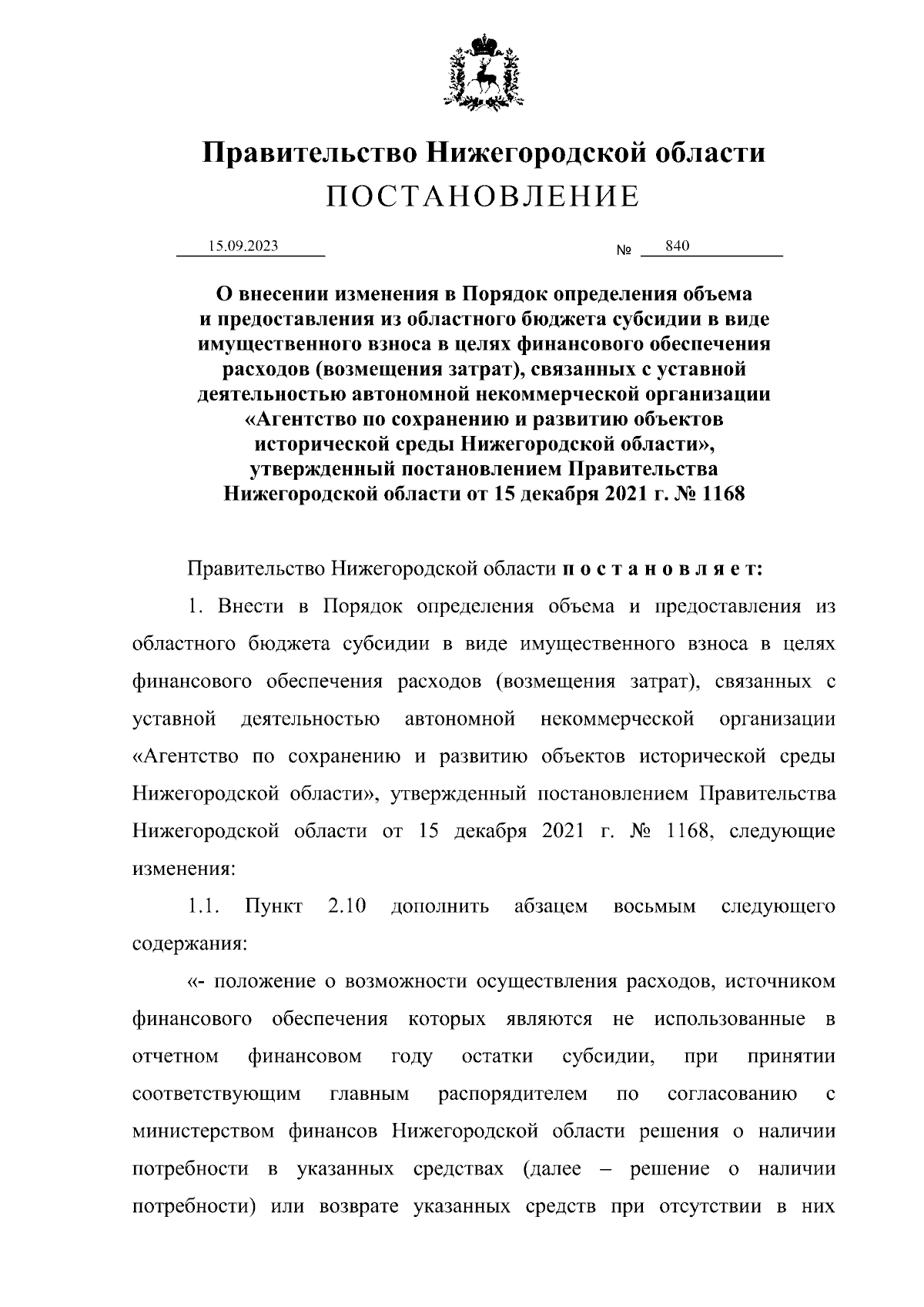 Правительство Нижегородской области
ПОСТАНОВЛЕНИЕ

15.09.2023 № 840

О внесении изменения в Порядок определения объема и предоставления из областного бюджета субсидии в виде имущественного взноса в целях финансового обеспечения расходов (возмещения затрат), связанных с уставной деятельностью автономной некоммерческой организации «Агентство по сохранению и развитию объектов исторической среды Нижегородской области», утвержденный постановлением Правительства Нижегородской области от 15 декабря 2021 г. № 1168

Правительство Нижегородской области п о с т а н о в л я е т:

1. Внести в Порядок определения объема и предоставления из областного бюджета субсидии в виде имущественного взноса в целях финансового обеспечения расходов (возмещения затрат), связанных с уставной деятельностью автономной некоммерческой организации «Агентство по сохранению и развитию объектов исторической среды Нижегородской области», утвержденный постановлением Правительства Нижегородской области от 15 декабря 2021 г. № 1168, следующие изменения:

1.1. Пункт 2.10 дополнить абзацем восьмым следующего содержания:

«- положение о возможности осуществления расходов, источником финансового обеспечения которых являются не использованные в отчетном финансовом году остатки субсидии, при принятии соответствующим главным распорядителем по согласованию с министерством финансов Нижегородской области решения о наличии потребности в указанных средствах (далее – решение о наличии потребности) или возврате указанных средств при отсутствии в них